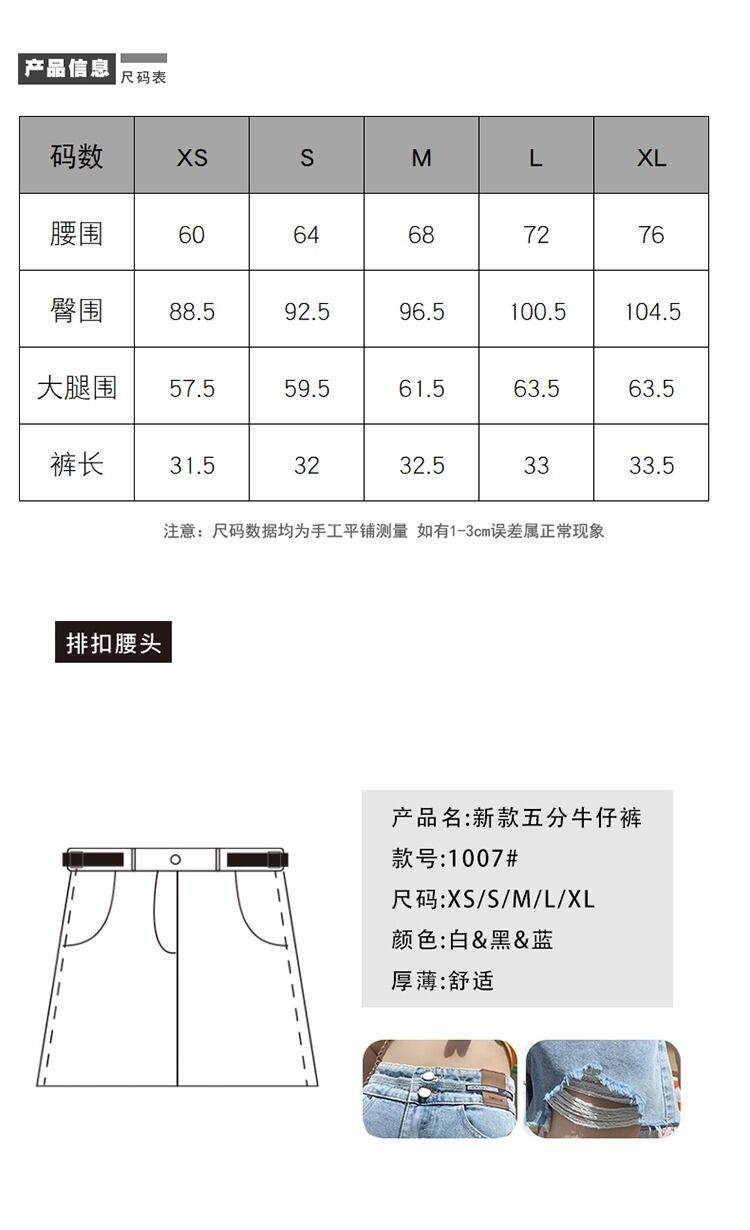 产品信息 尺码表

| 码数 | XS | S | M | L | XL |
|---|---|---|---|---|---|
| 腰围 | 60 | 64 | 68 | 72 | 76 |
| 臀围 | 88.5 | 92.5 | 96.5 | 100.5 | 104.5 |
| 大腿围 | 57.5 | 59.5 | 61.5 | 63.5 | 63.5 |
| 裤长 | 31.5 | 32 | 32.5 | 33 | 33.5 |

注意：尺码数据均为手工平铺测量 如有1-3cm误差属正常现象

排扣腰头

产品名:新款五分牛仔裤
款号:1007#
尺码:XS/S/M/L/XL
颜色:白&黑&蓝
厚薄:舒适